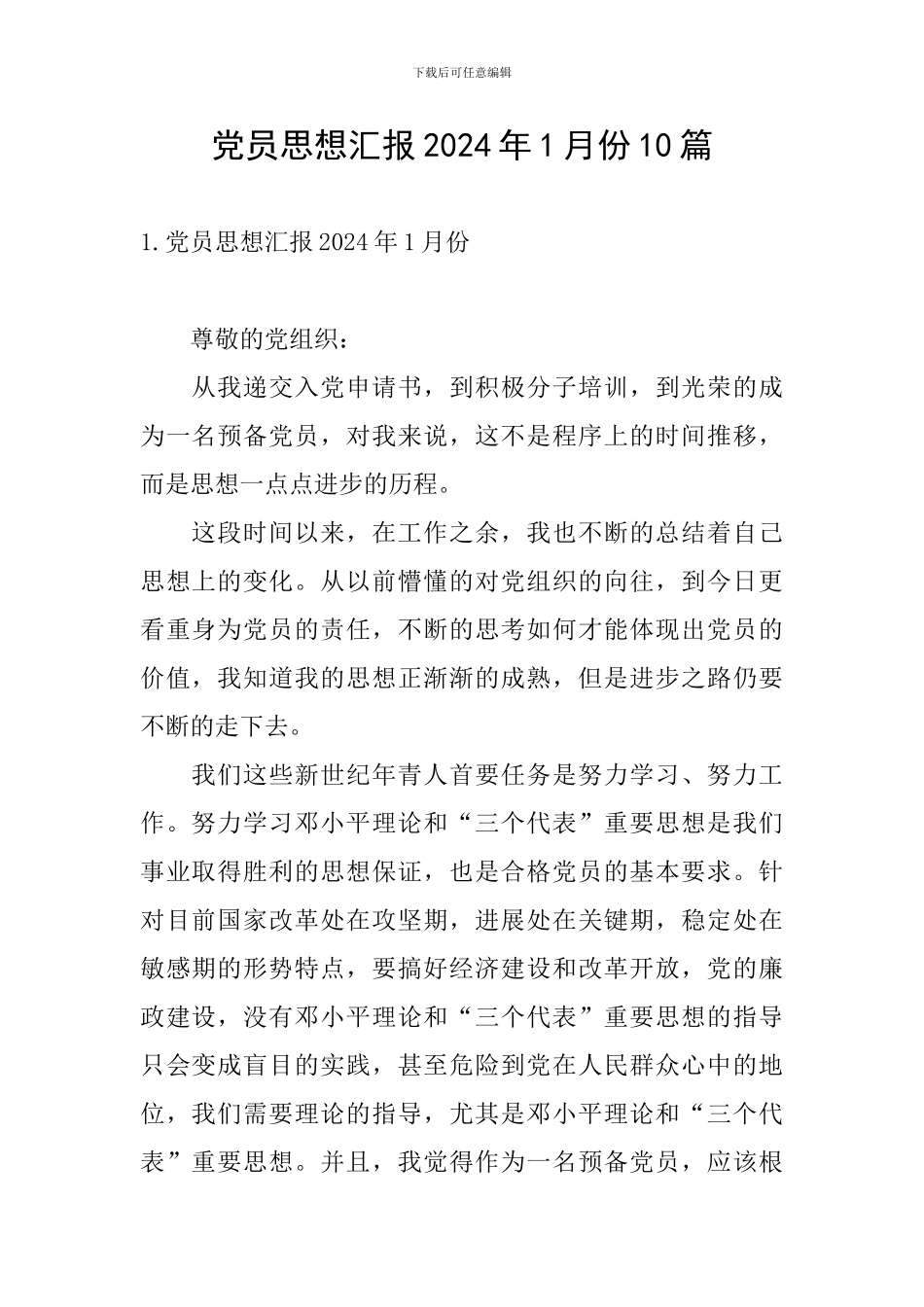 下载后可任意编辑

党员思想汇报2024年1月份10篇

1.党员思想汇报2024年1月份

尊敬的党组织：

从我递交入党申请书，到积极分子培训，到光荣的成为一名预备党员，对我来说，这不是程序上的时间推移，而是思想一点点进步的历程。

这段时间以来，在工作之余，我也不断的总结着自己思想上的变化。从以前懵懂的对党组织的向往，到今日更看重身为党员的责任，不断的思考如何才能体现出党员的价值，我知道我的思想正渐渐的成熟，但是进步之路仍要不断的走下去。

我们这些新世纪年青人首要任务是努力学习、努力工作。努力学习邓小平理论和“三个代表”重要思想是我们事业取得胜利的思想保证，也是合格党员的基本要求。针对目前国家改革处在攻坚期，进展处在关键期，稳定处在敏感期的形势特点，要搞好经济建设和改革开放，党的廉政建设，没有邓小平理论和“三个代表”重要思想的指导只会变成盲目的实践，甚至危险到党在人民群众心中的地位，我们需要理论的指导，尤其是邓小平理论和“三个代表”重要思想。并且，我觉得作为一名预备党员，应该根